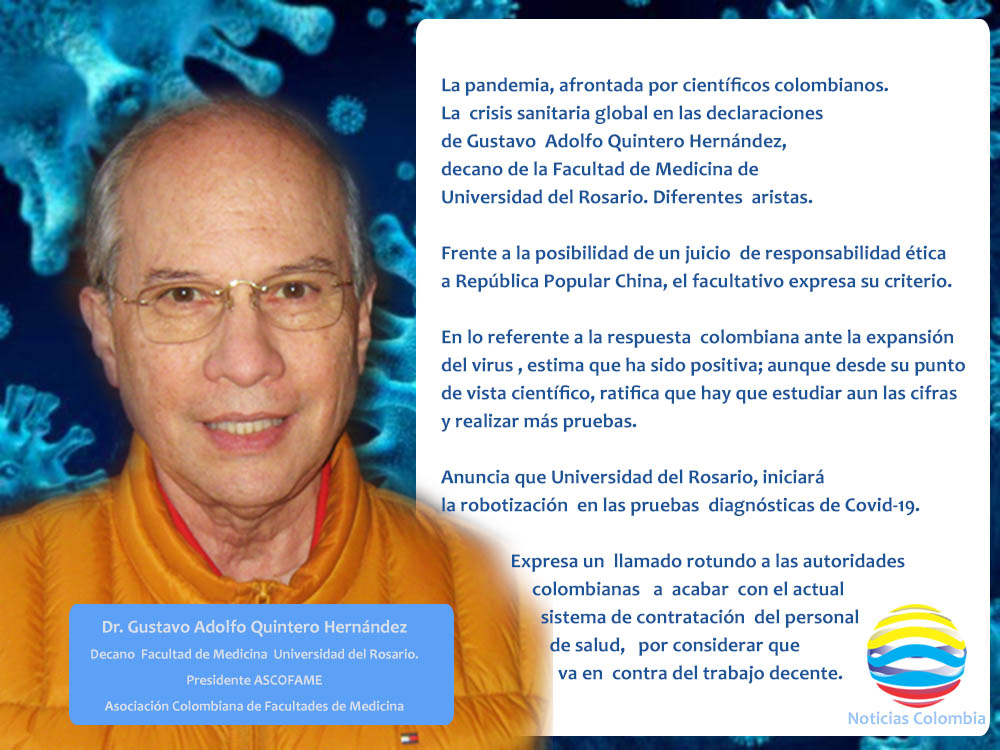 La pandemia, afrontada por científicos colombianos. La crisis sanitaria global en las declaraciones de Gustavo Adolfo Quintero Hernández, decano de la Facultad de Medicina de Universidad del Rosario. Diferentes aristas.

Frente a la posibilidad de un juicio de responsabilidad ética a República Popular China, el facultativo expresa su criterio.

En lo referente a la respuesta colombiana ante la expansión del virus , estima que ha sido positiva; aunque desde su punto de vista científico, ratifica que hay que estudiar aun las cifras y realizar más pruebas.

Anuncia que Universidad del Rosario, iniciará la robotización en las pruebas diagnósticas de Covid-19.

Expresa un llamado rotundo a las autoridades colombianas a acabar con el actual sistema de contratación del personal de salud, por considerar que va en contra del trabajo decente.

Dr. Gustavo Adolfo Quintero Hernández
Decano Facultad de Medicina Universidad del Rosario.
Presidente ASCOFAME
Asociación Colombiana de Facultades de Medicina

Noticias Colombia